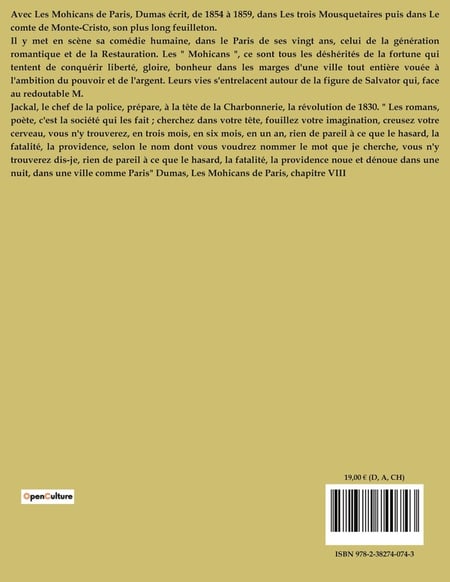 Avec Les Mohicans de Paris, Dumas écrit, de 1854 à 1859, dans Les trois Mousquetaires puis dans Le comte de Monte-Cristo, son plus long feuilleton.

Il y met en scène sa comédie humaine, dans le Paris de ses vingt ans, celui de la génération romantique et de la Restauration. Les " Mohicans ", ce sont tous les déshérités de la fortune qui tentent de conquérir liberté, gloire, bonheur dans les marges d'une ville tout entière vouée à l'ambition du pouvoir et de l'argent. Leurs vies s'entrelacent autour de la figure de Salvator qui, face au redoutable M.

Jackal, le chef de la police, prépare, à la tête de la Charbonnerie, la révolution de 1830. " Les romans, poète, c'est la société qui les fait ; cherchez dans votre tête, fouillez votre imagination, creusez votre cerveau, vous n'y trouverez, en trois mois, en six mois, en un an, rien de pareil à ce que le hasard, la fatalité, la providence, selon le nom dont vous voudrez nommer le mot que je cherche, vous n'y trouverez dis-je, rien de pareil à ce que le hasard, la fatalité, la providence noue et dénoue dans une nuit, dans une ville comme Paris" Dumas, Les Mohicans de Paris, chapitre VIII

OpenCulture

19,00 € (D, A, CH)

ISBN 978-2-38274-074-3